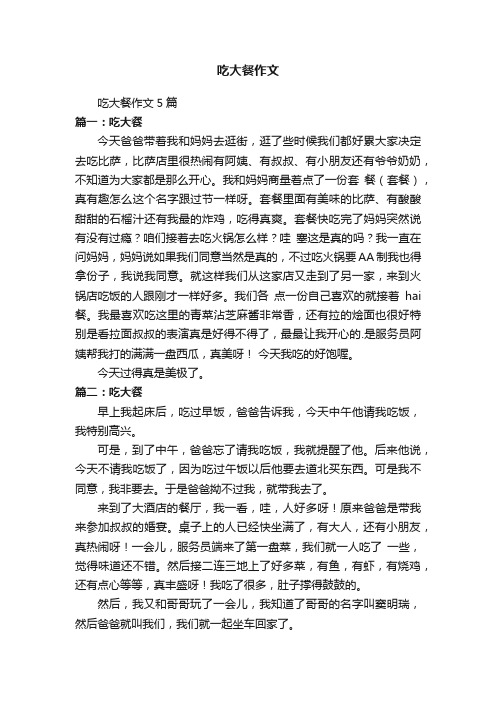 吃大餐作文

吃大餐作文 5 篇

篇一：吃大餐

今天爸爸带着我和妈妈去逛街，逛了些时候我们都好累大家决定去吃比萨，比萨店里很热闹有阿姨、有叔叔、有小朋友还有爷爷奶奶，不知道为大家都是那么开心。我和妈妈商量着点了一份套 餐（套餐），真有趣怎么这个名字跟过节一样呀。套餐里面有美味的比萨、有酸酸甜甜的石榴汁还有我最的炸鸡，吃得真爽。套餐快吃完了妈妈突然说有没有过瘾？咱们接着去吃火锅怎么样？哇 塞这是真的吗？我一直在问妈妈，妈妈说如果我们同意当然是真的，不过吃火锅要AA制我也得拿份子，我说我同意。就这样我们从这家店又走到了另一家，来到火锅店吃饭的人跟刚才一样好多。我们各 点一份自己喜欢的就接着 hai 餐。我最喜欢吃这里的青菜沾芝麻酱非常香，还有拉的烩面也很好特别是看拉面叔叔的表演真是好得不得了，最最让我开心的.是服务员阿姨帮我打的满满一盘西瓜，真美呀！ 今天我吃的好饱喔。

今天过得真是美极了。

篇二：吃大餐

早上我起床后，吃过早饭，爸爸告诉我，今天中午他请我吃饭，我特别高兴。

可是，到了中午，爸爸忘了请我吃饭，我就提醒了他。后来他说，今天不请我吃饭了，因为吃过午饭以后他要去道北买东西。可是我不同意，我非要去。于是爸爸拗不过我，就带我去了。

来到了大酒店的餐厅，我一看，哇，人好多呀！原来爸爸是带我来参加叔叔的婚宴。桌子上的人已经快坐满了，有大人，还有小朋友，真热闹呀！一会儿，服务员端来了第一盘菜，我们就一人吃了 一些，觉得味道还不错。然后接二连三地上了好多菜，有鱼，有虾，有烧鸡，还有点心等等，真丰盛呀！我吃了很多，肚子撑得鼓鼓的。

然后，我又和哥哥玩了一会儿，我知道了哥哥的名字叫窦明瑞，然后爸爸就叫我们，我们就一起坐车回家了。